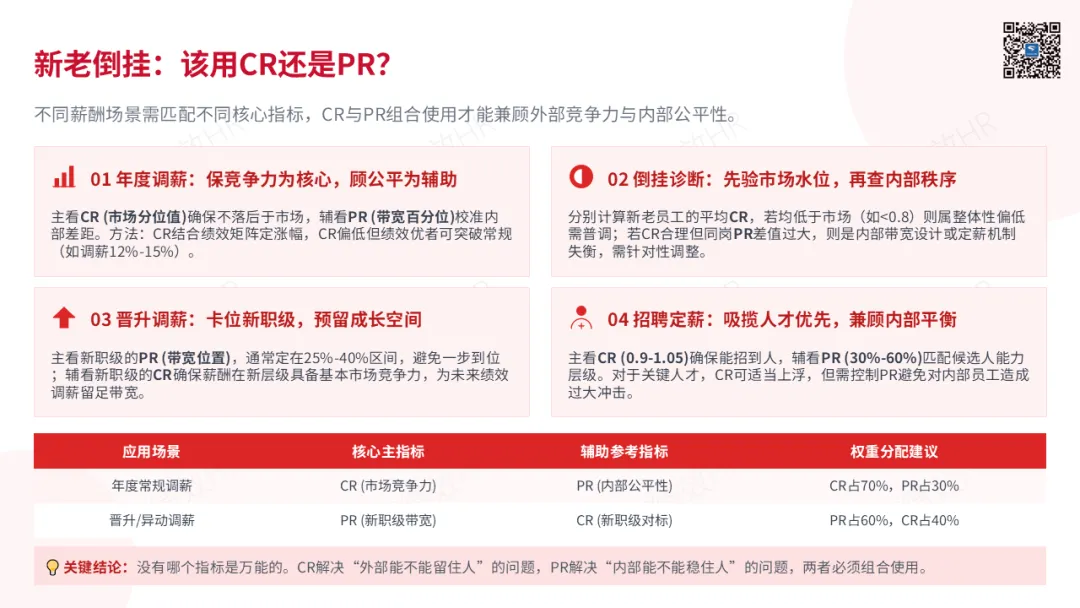 新老倒挂：该用CR还是PR?

不同薪酬场景需匹配不同核心指标，CR与PR组合使用才能兼顾外部竞争力与内部公平性。

01 年度调薪：保竞争力为核心，顾公平为辅助

主看CR (市场分位值)确保不落后于市场，辅看PR (带宽百分位)校准内部差距。方法：CR结合绩效矩阵定涨幅，CR偏低但绩效优者可突破常规（如调薪12%-15%）。

02 倒挂诊断：先验市场水位，再查内部秩序

分别计算新老员工的平均CR，若均低于市场（如<0.8）则属整体性偏低需普调；若CR合理但同岗PR差值过大，则是内部带宽设计或定薪机制失衡，需针对性调整。

03 晋升调薪：卡位新职级，预留成长空间

主看新职级的PR (带宽位置)，通常定在25%-40%区间，避免一步到位；辅看新职级的CR确保薪酬在新层级具备基本市场竞争力，为未来绩效调薪留足带宽。

04 招聘定薪：吸揽人才优先，兼顾内部平衡

主看CR (0.9-1.05)确保能招到人，辅看PR (30%-60%)匹配候选人能力层级。对于关键人才，CR可适当上浮，但需控制PR避免对内部员工造成过大冲击。

| 应用场景 | 核心主指标 | 辅助参考指标 | 权重分配建议 |
|---|---|---|---|
| 年度常规调薪 | CR (市场竞争力) | PR (内部公平性) | CR占70%，PR占30% |
| 晋升/异动调薪 | PR (新职级带宽) | CR (新职级对标) | PR占60%，CR占40% |

关键结论：没有哪个指标是万能的。CR解决“外部能不能留住人”的问题，PR解决“内部能不能稳住人”的问题，两者必须组合使用。